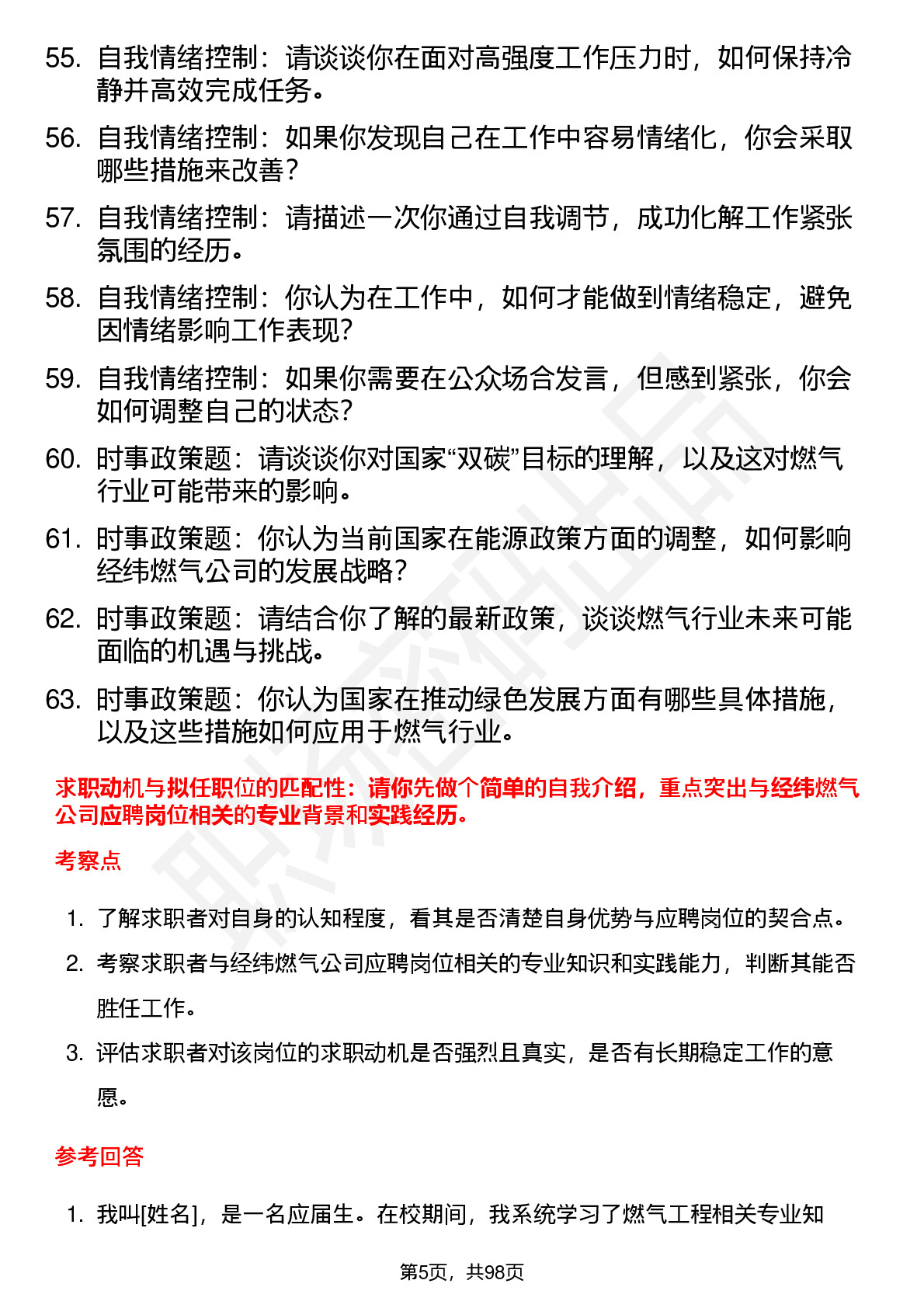 55. 自我情绪控制：请谈谈你在面对高强度工作压力时，如何保持冷静并高效完成任务。

56. 自我情绪控制：如果你发现自己在工作中容易情绪化，你会采取哪些措施来改善？

57. 自我情绪控制：请描述一次你通过自我调节，成功化解工作紧张氛围的经历。

58. 自我情绪控制：你认为在工作中，如何才能做到情绪稳定，避免因情绪影响工作表现？

59. 自我情绪控制：如果你需要在公众场合发言，但感到紧张，你会如何调整自己的状态？

60. 时事政策题：请谈谈你对国家“双碳”目标的理解，以及这对燃气行业可能带来的影响。

61. 时事政策题：你认为当前国家在能源政策方面的调整，如何影响经纬燃气公司的发展战略？

62. 时事政策题：请结合你了解的最新政策，谈谈燃气行业未来可能面临的机遇与挑战。

63. 时事政策题：你认为国家在推动绿色发展方面有哪些具体措施，以及这些措施如何应用于燃气行业。

求职动机与拟任职位的匹配性：请你先做个简单的自我介绍，重点突出与经纬燃气公司应聘岗位相关的专业背景和实践经历。

考察点

1. 了解求职者对自身的认知程度，看其是否清楚自身优势与应聘岗位的契合点。

2. 考察求职者与经纬燃气公司应聘岗位相关的专业知识和实践能力，判断其能否胜任工作。

3. 评估求职者对该岗位的求职动机是否强烈且真实，是否有长期稳定工作的意愿。

参考回答

1. 我叫[姓名]，是一名应届生。在校期间，我系统学习了燃气工程相关专业知

第5页，共98页